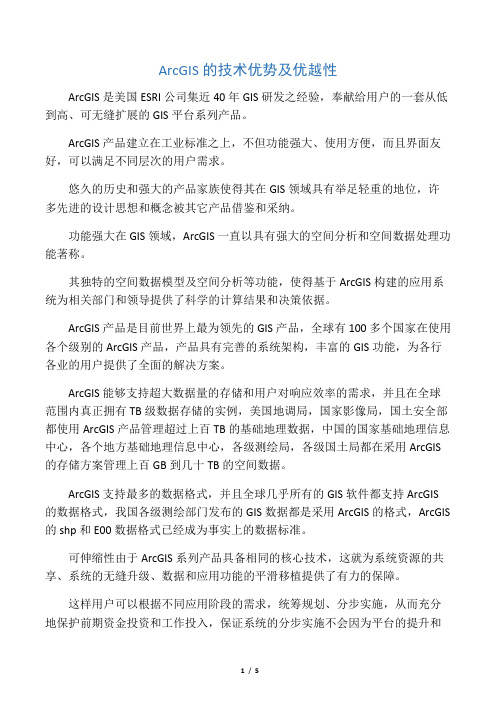 ArcGIS 的技术优势及优越性

ArcGIS 是美国 ESRI 公司集近 40 年 GIS 研发之经验，奉献给用户的一套从低到高、可无缝扩展的 GIS 平台系列产品。

ArcGIS 产品建立在工业标准之上，不但功能强大、使用方便，而且界面友好，可以满足不同层次的用户需求。

悠久的历史和强大的产品家族使得其在 GIS 领域具有举足轻重的地位，许多先进的设计思想和概念被其它产品借鉴和采纳。

功能强大在 GIS 领域，ArcGIS 一直以具有强大的空间分析和空间数据处理功能著称。

其独特的空间数据模型及空间分析等功能，使得基于 ArcGIS 构建的应用系统为相关部门和领导提供了科学的计算结果和决策依据。

ArcGIS 产品是目前世界上最为领先的 GIS 产品，全球有 100 多个国家在使用各个级别的 ArcGIS 产品，产品具有完善的系统架构，丰富的 GIS 功能，为各行各业的用户提供了全面的解决方案。

ArcGIS 能够支持超大数据量的存储和用户对响应效率的需求，并且在全球范围内真正拥有 TB 级数据存储的实例，美国地调局，国家影像局，国土安全部都使用 ArcGIS 产品管理超过上百 TB 的基础地理数据，中国的国家基础地理信息中心，各个地方基础地理信息中心，各级测绘局，各级国土局都在采用 ArcGIS 的存储方案管理上百 GB 到几十 TB 的空间数据。

ArcGIS 支持最多的数据格式，并且全球几乎所有的 GIS 软件都支持 ArcGIS 的数据格式，我国各级测绘部门发布的 GIS 数据都是采用 ArcGIS 的格式，ArcGIS 的 shp 和 E00 数据格式已经成为事实上的数据标准。

可伸缩性由于 ArcGIS 系列产品具备相同的核心技术，这就为系统资源的共享、系统的无缝升级、数据和应用功能的平滑移植提供了有力的保障。

这样用户可以根据不同应用阶段的需求，统筹规划、分步实施，从而充分地保护前期资金投资和工作投入，保证系统的分步实施不会因为平台的提升和

1 / 5